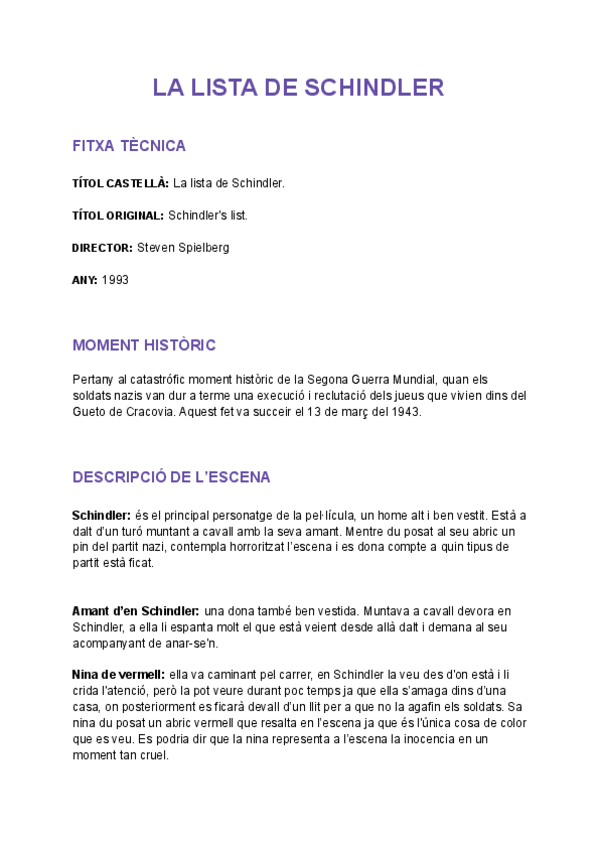 LA LISTA DE SCHINDLER

FITXA TÈCNICA

TÍTOL CASTELLÀ: La lista de Schindler.

TÍTOL ORIGINAL: Schindler's list.

DIRECTOR: Steven Spielberg

ANY: 1993

MOMENT HISTÒRIC

Pertany al catastròfic moment històric de la Segona Guerra Mundial, quan els soldats nazis van dur a terme una execució i reclutació dels jueus que vivien dins del Gueto de Cracovia. Aquest fet va succeir el 13 de març del 1943.

DESCRIPCIÓ DE L'ESCENA

Schindler: és el principal personatge de la pel·lícula, un home alt i ben vestit. Està a dalt d'un turó muntant a cavall amb la seva amant. Mentre du posat al seu abric un pin del partit nazi, contempla horroritzat l'escena i es dona compte a quin tipus de partit està ficat.

Amant d'en Schindler: una dona també ben vestida. Muntava a cavall devora en Schindler, a ella li espanta molt el que està veient desde allà dalt i demana al seu acompanyant de anar-se'n.

Nina de vermell: ella va caminant pel carrer, en Schindler la veu des d'on està i li crida l'atenció, però la pot veure durant poc temps ja que ella s'amaga dins d'una casa, on posteriorment es ficarà devall d'un llit per a que no la agafin els soldats. Sa nina du posat un abric vermell que resalta en l'escena ja que és l'única cosa de color que es veu. Es podria dir que la nina representa a l'escena la inocencia en un moment tan cruel.